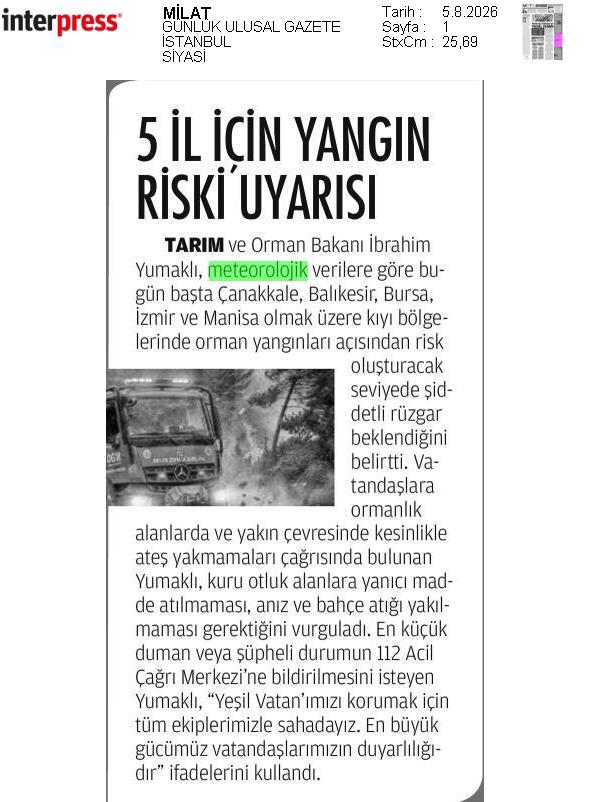 interpress

MİLAT
GÜNLÜK ULUSAL GAZETE
İSTANBUL
SİYASİ

Tarih : 5.8.2026
Sayfa : 1
StxCm : 25,69

5 İL İÇİN YANGIN RİSKİ UYARISI

TARIM ve Orman Bakanı İbrahim Yumaklı, meteorolojik verilere göre bugün başta Çanakkale, Balıkesir, Bursa, İzmir ve Manisa olmak üzere kıyı bölgelerinde orman yangınları açısından risk oluşturacak seviyede şiddetli rüzgar beklendiğini belirtti. Vatandaşlara ormanlık alanlarda ve yakın çevresinde kesinlikle ateş yakmamaları çağrısında bulunan Yumaklı, kuru otluk alanlara yanıcı madde atılmaması, anız ve bahçe atığı yakılmaması gerektiğini vurguladı. En küçük duman veya şüpheli durumun 112 Acil Çağrı Merkezi'ne bildirilmesini isteyen Yumaklı, "Yeşil Vatan'ımızı korumak için tüm ekiplerimizle sahadayız. En büyük gücümüz vatandaşlarımızın duyarlılığıdır" ifadelerini kullandı.